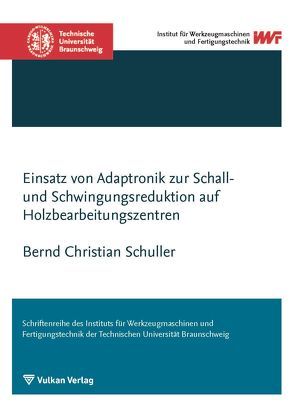 Technische Universität Braunschweig

Institut für Werkzeugmaschinen und Fertigungstechnik

IWF

Einsatz von Adaptronik zur Schall- und Schwingungsreduktion auf Holzbearbeitungszentren

Bernd Christian Schuller

Schriftenreihe des Instituts für Werkzeugmaschinen und Fertigungstechnik der Technischen Universität Braunschweig

Vulkan Verlag